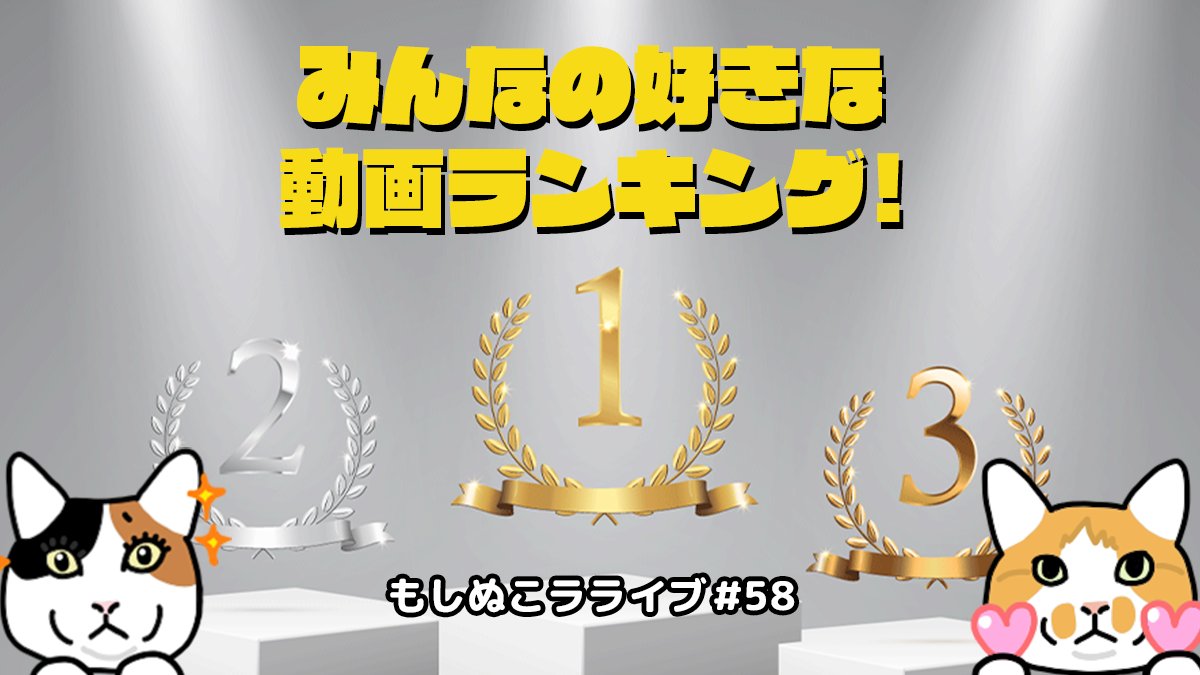 みんなの好きな
動画ランキング!

2

1

3

もしぬこラライブ#58